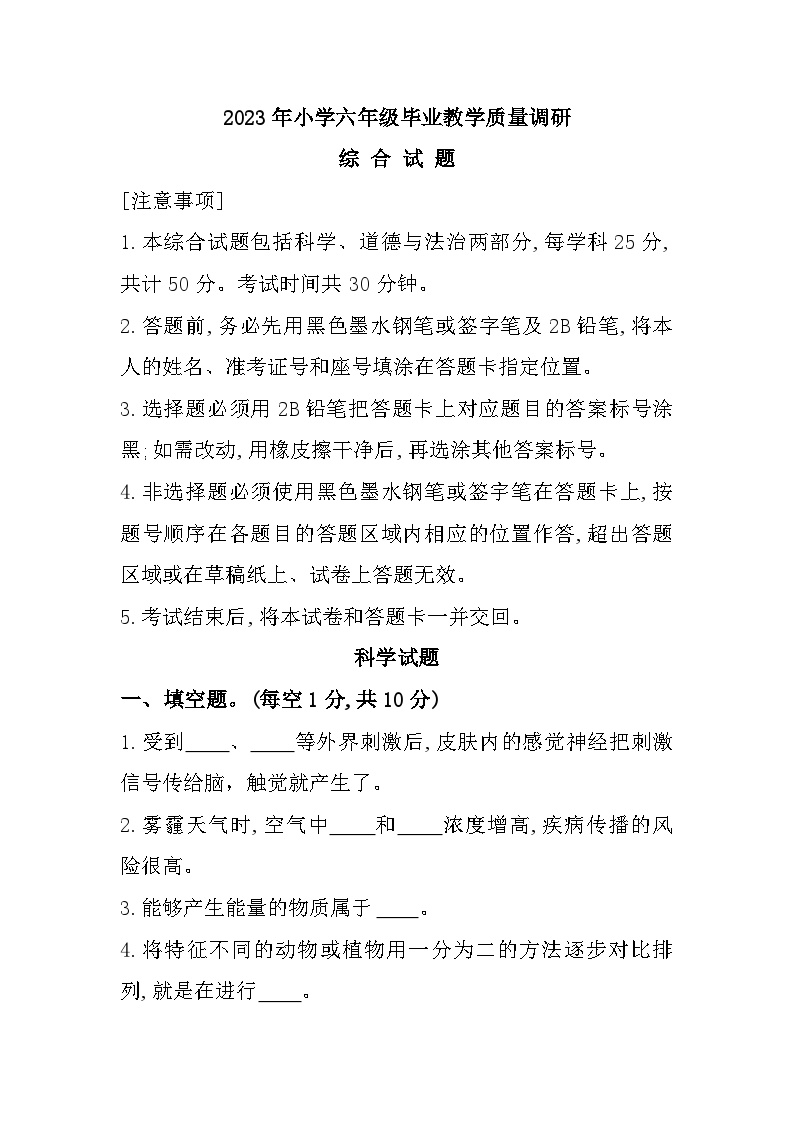 2023年小学六年级毕业教学质量调研

综 合 试 题

[注意事项]

1.本综合试题包括科学、道德与法治两部分,每学科25分,共计50分。考试时间共30分钟。

2.答题前,务必先用黑色墨水钢笔或签字笔及2B铅笔,将本人的姓名、准考证号和座号填涂在答题卡指定位置。

3.选择题必须用2B铅笔把答题卡上对应题目的答案标号涂黑;如需改动,用橡皮擦干净后,再选涂其他答案标号。

4.非选择题必须使用黑色墨水钢笔或签字笔在答题卡上,按题号顺序在各题目的答题区域内相应的位置作答,超出答题区域或在草稿纸上、试卷上答题无效。

5.考试结束后,将本试卷和答题卡一并交回。

科学试题

一、填空题。(每空1分,共10分)

1.受到____、____等外界刺激后,皮肤内的感觉神经把刺激信号传给脑,触觉就产生了。

2.雾霾天气时,空气中____和____浓度增高,疾病传播的风险很高。

3.能够产生能量的物质属于____。

4.将特征不同的动物或植物用一分为二的方法逐步对比排列,就是在进行____。